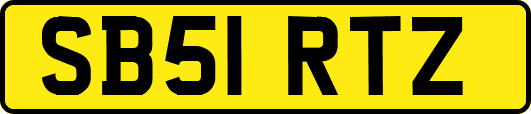 SB51 RTZ